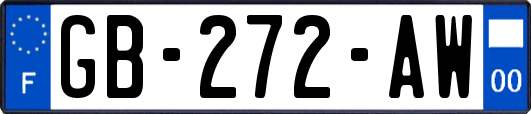 F
GB-272-AW
00